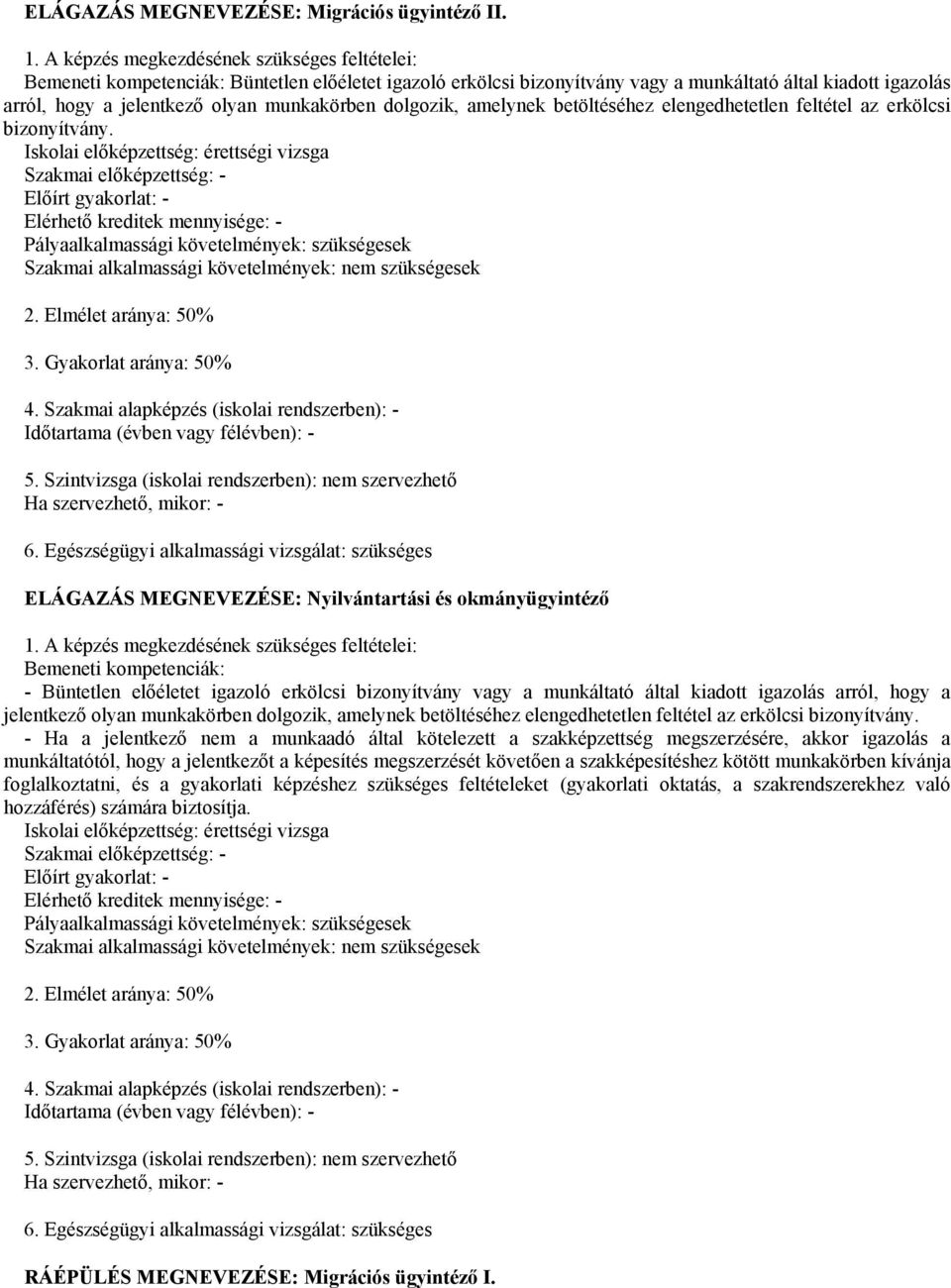 ELÁGAZÁS MEGNEVEZÉSE: Migrációs ügyintéző II.

1. A képzés megkezdésének szükséges feltételei:
Bemeneti kompetenciák: Büntetlen előéletet igazoló erkölcsi bizonyítvány vagy a munkáltató által kiadott igazolás arról, hogy a jelentkező olyan munkakörben dolgozik, amelynek betöltéséhez elengedhetetlen feltétel az erkölcsi bizonyítvány.
Iskolai előképzettség: érettségi vizsga
Szakmai előképzettség: -
Előírt gyakorlat: -
Elérhető kreditek mennyisége: -
Pályaalkalmassági követelmények: szükségesek
Szakmai alkalmassági követelmények: nem szükségesek

2. Elmélet aránya: 50%

3. Gyakorlat aránya: 50%

4. Szakmai alapképzés (iskolai rendszerben): -
Időtartama (évben vagy félévben): -

5. Szintvizsga (iskolai rendszerben): nem szervezhető
Ha szervezhető, mikor: -

6. Egészségügyi alkalmassági vizsgálat: szükséges

ELÁGAZÁS MEGNEVEZÉSE: Nyilvántartási és okmányügyintéző

1. A képzés megkezdésének szükséges feltételei:
Bemeneti kompetenciák:
- Büntetlen előéletet igazoló erkölcsi bizonyítvány vagy a munkáltató által kiadott igazolás arról, hogy a jelentkező olyan munkakörben dolgozik, amelynek betöltéséhez elengedhetetlen feltétel az erkölcsi bizonyítvány.
- Ha a jelentkező nem a munkaadó által kötelezett a szakképzettség megszerzésére, akkor igazolás a munkáltatótól, hogy a jelentkezőt a képesítés megszerzését követően a szakképesítéshez kötött munkakörben kívánja foglalkoztatni, és a gyakorlati képzéshez szükséges feltételeket (gyakorlati oktatás, a szakrendszerekhez való hozzáférés) számára biztosítja.
Iskolai előképzettség: érettségi vizsga
Szakmai előképzettség: -
Előírt gyakorlat: -
Elérhető kreditek mennyisége: -
Pályaalkalmassági követelmények: szükségesek
Szakmai alkalmassági követelmények: nem szükségesek

2. Elmélet aránya: 50%

3. Gyakorlat aránya: 50%

4. Szakmai alapképzés (iskolai rendszerben): -
Időtartama (évben vagy félévben): -

5. Szintvizsga (iskolai rendszerben): nem szervezhető
Ha szervezhető, mikor: -

6. Egészségügyi alkalmassági vizsgálat: szükséges

RÁÉPÜLÉS MEGNEVEZÉSE: Migrációs ügyintéző I.